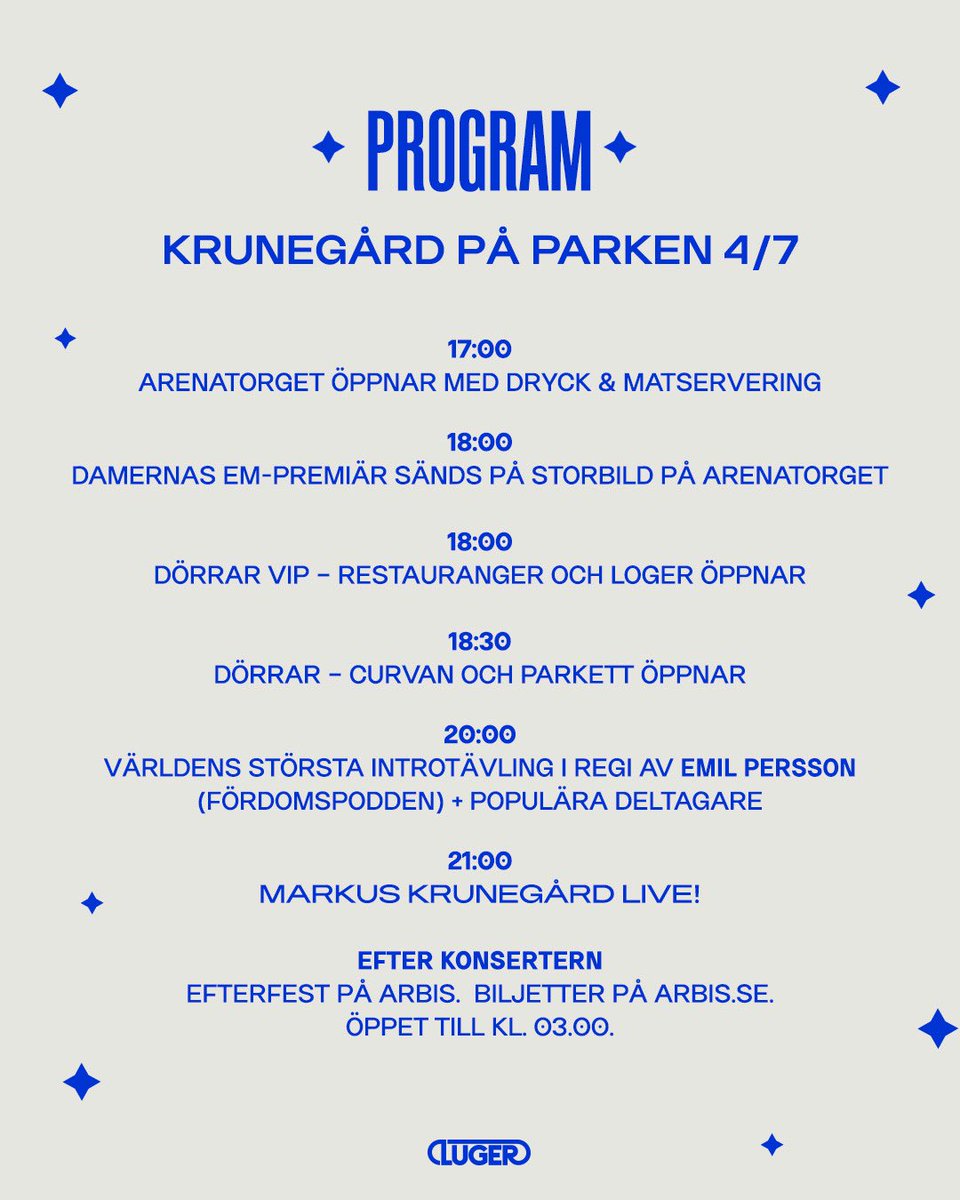 PROGRAM

KRUNEGÅRD PÅ PARKEN 4/7

17:00
ARENATORGET ÖPPNAR MED DRYCK & MATSERVERING

18:00
DAMERNAS EM-PREMIÄR SÄNDS PÅ STORBILD PÅ ARENATORGET

18:00
DÖRRAR VIP – RESTAURANGER OCH LOGER ÖPPNAR

18:30
DÖRRAR – CURVAN OCH PARKETT ÖPPNAR

20:00
VÄRLDENS STÖRSTA INTROTÄVLING I REGI AV EMIL PERSSON (FÖRDOMSPODDEN) + POPULÄRA DELTAGARE

21:00
MARKUS KRUNEGÅRD LIVE!

EFTER KONSERTERN
EFTERFEST PÅ ARBIS. BILJETTER PÅ ARBIS.SE.
ÖPPET TILL KL. 03.00.

LUGER